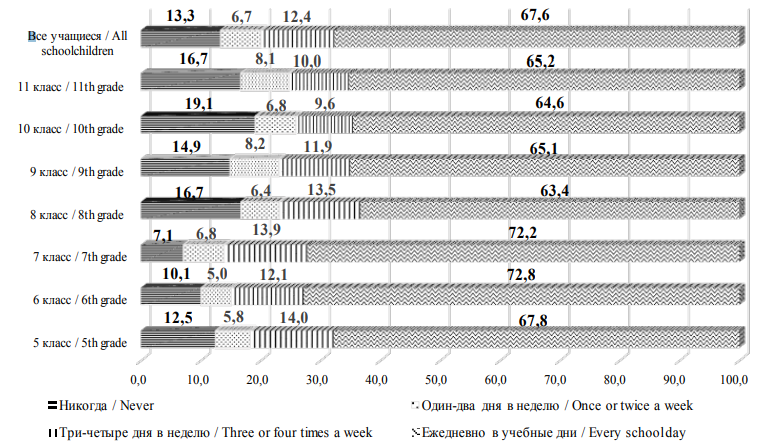 Все учащиеся / All schoolchildren
13,3 6,7 12,4 67,6

11 класс / 11th grade
16,7 8,1 10,0 65,2

10 класс / 10th grade
19,1 6,8 9,6 64,6

9 класс / 9th grade
14,9 8,2 11,9 65,1

8 класс / 8th grade
16,7 6,4 13,5 63,4

7 класс / 7th grade
7,1 6,8 13,9 72,2

6 класс / 6th grade
10,1 5,0 12,1 72,8

5 класс / 5th grade
12,5 5,8 14,0 67,8

0,0 10,0 20,0 30,0 40,0 50,0 60,0 70,0 80,0 90,0 100,0

Никогда / Never
Один-два дня в неделю / Once or twice a week
Три-четыре дня в неделю / Three or four times a week
Ежедневно в учебные дни / Every schoolday